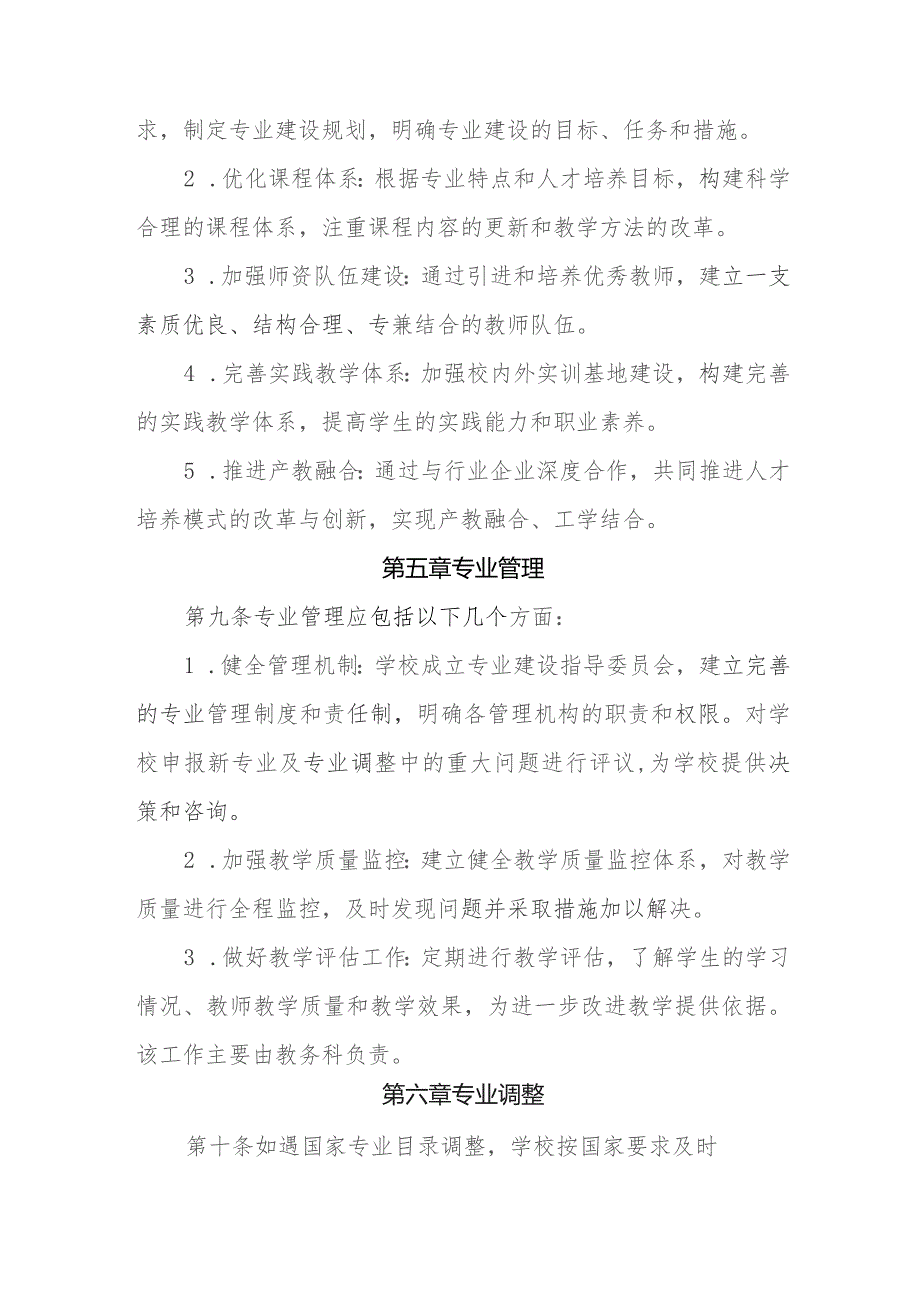 求，制定专业建设规划，明确专业建设的目标、任务和措施。

2．优化课程体系：根据专业特点和人才培养目标，构建科学合理的课程体系，注重课程内容的更新和教学方法的改革。

3．加强师资队伍建设：通过引进和培养优秀教师，建立一支素质优良、结构合理、专兼结合的教师队伍。

4．完善实践教学体系：加强校内外实训基地建设，构建完善的实践教学体系，提高学生的实践能力和职业素养。

5．推进产教融合：通过与行业企业深度合作，共同推进人才培养模式的改革与创新，实现产教融合、工学结合。

第五章专业管理

第九条专业管理应包括以下几个方面：

1．健全管理机制：学校成立专业建设指导委员会，建立完善的专业管理制度和责任制，明确各管理机构的职责和权限。对学校申报新专业及专业调整中的重大问题进行评议，为学校提供决策和咨询。

2．加强教学质量监控：建立健全教学质量监控体系，对教学质量进行全程监控，及时发现问题并采取措施加以解决。

3．做好教学评估工作：定期进行教学评估，了解学生的学习情况、教师教学质量和教学效果，为进一步改进教学提供依据。该工作主要由教务科负责。

第六章专业调整

第十条如遇国家专业目录调整，学校按国家要求及时